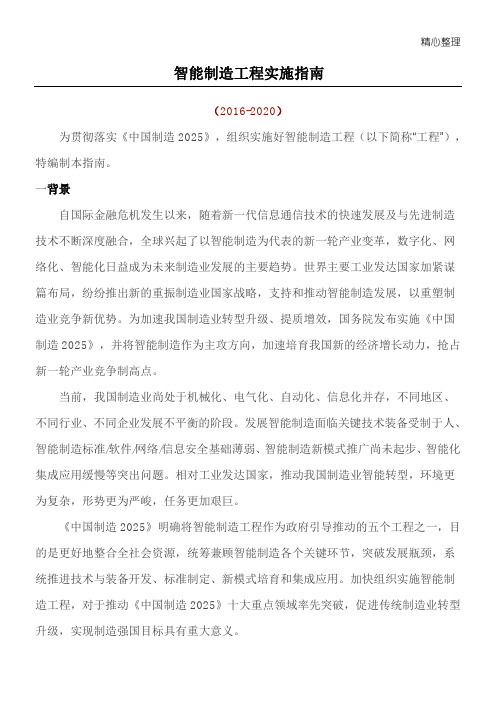 精心整理

智能制造工程实施指南

（2016-2020）

为贯彻落实《中国制造 2025》，组织实施好智能制造工程（以下简称“工程”），特编制本指南。

一背景

自国际金融危机发生以来，随着新一代信息通信技术的快速发展及与先进制造技术不断深度融合，全球兴起了以智能制造为代表的新一轮产业变革，数字化、网络化、智能化日益成为未来制造业发展的主要趋势。世界主要工业发达国家加紧谋篇布局，纷纷推出新的重振制造业国家战略，支持和推动智能制造发展，以重塑制造业竞争新优势。为加速我国制造业转型升级、提质增效，国务院发布实施《中国制造 2025》，并将智能制造作为主攻方向，加速培育我国新的经济增长动力，抢占新一轮产业竞争制高点。

当前，我国制造业尚处于机械化、电气化、自动化、信息化并存，不同地区、不同行业、不同企业发展不平衡的阶段。发展智能制造面临关键技术装备受制于人、智能制造标准/软件/网络/信息安全基础薄弱、智能制造新模式推广尚未起步、智能化集成应用缓慢等突出问题。相对工业发达国家，推动我国制造业智能转型，环境更为复杂，形势更为严峻，任务更加艰巨。

《中国制造 2025》明确将智能制造工程作为政府引导推动的五个工程之一，目的是更好地整合全社会资源，统筹兼顾智能制造各个关键环节，突破发展瓶颈，系统推进技术与装备开发、标准制定、新模式培育和集成应用。加快组织实施智能制造工程，对于推动《中国制造 2025》十大重点领域率先突破，促进传统制造业转型升级，实现制造强国目标具有重大意义。